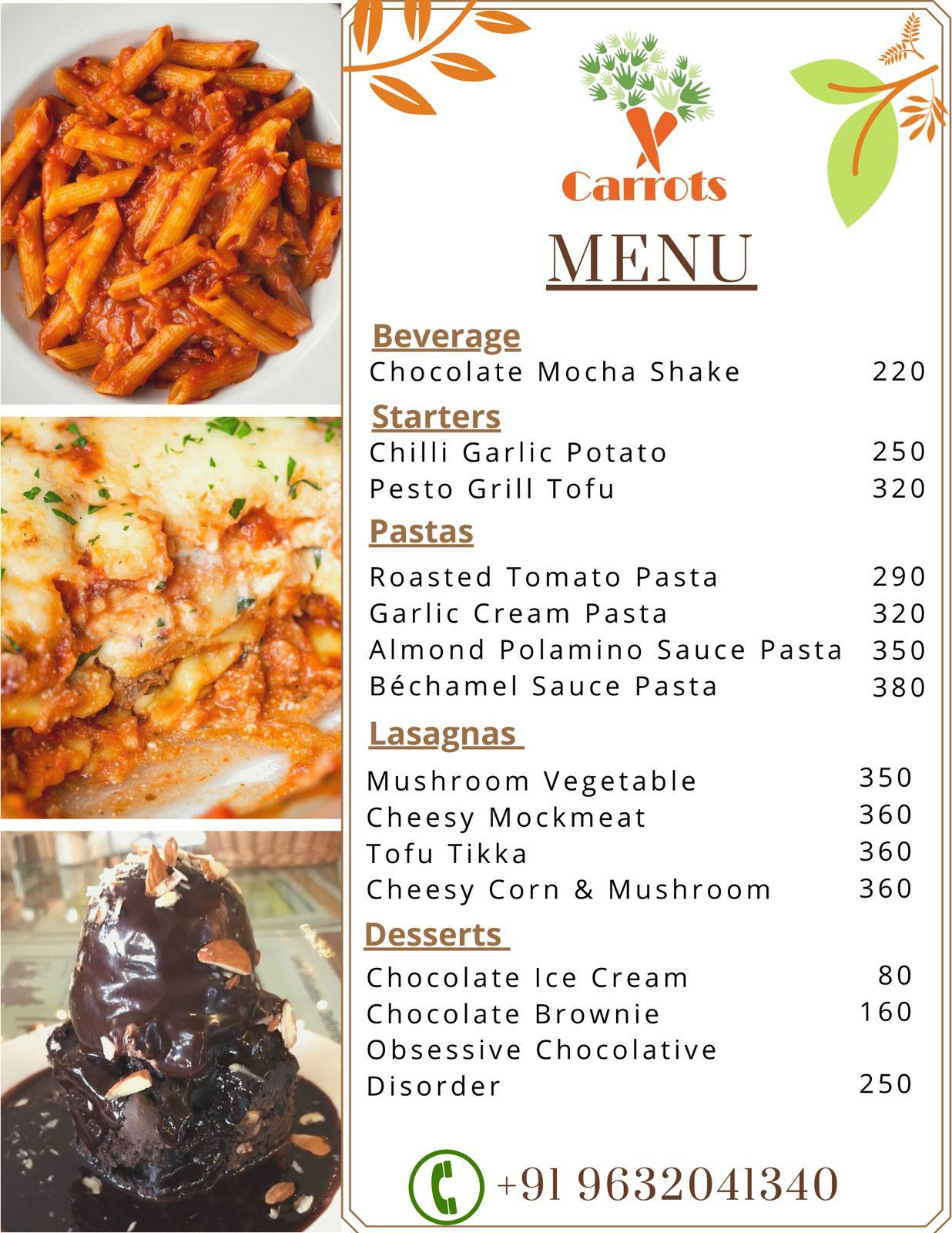 Carrots

MENU

Beverage
Chocolate Mocha Shake 220

Starters
Chilli Garlic Potato 250
Pesto Grill Tofu 320

Pastas
Roasted Tomato Pasta 290
Garlic Cream Pasta 320
Almond Polamino Sauce Pasta 350
Béchamel Sauce Pasta 380

Lasagnas
Mushroom Vegetable 350
Cheesy Mockmeat 360
Tofu Tikka 360
Cheesy Corn & Mushroom 360

Desserts
Chocolate Ice Cream 80
Chocolate Brownie 160
Obsessive Chocolative Disorder 250

+91 9632041340